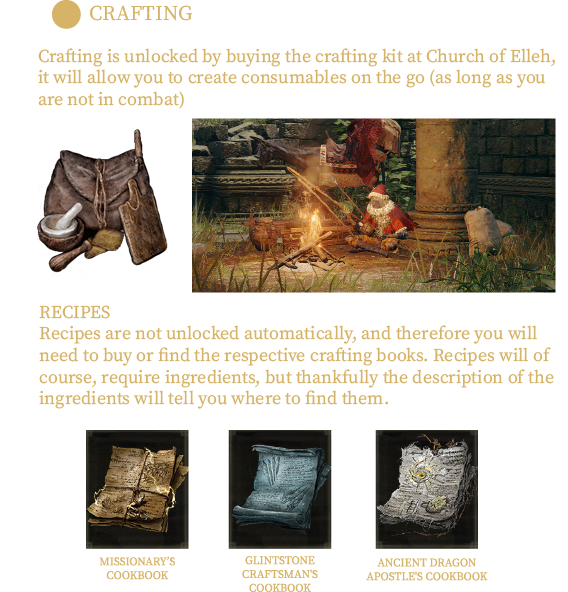 CRAFTING

Crafting is unlocked by buying the crafting kit at Church of Elleh, it will allow you to create consumables on the go (as long as you are not in combat)

RECIPES
Recipes are not unlocked automatically, and therefore you will need to buy or find the respective crafting books. Recipes will of course, require ingredients, but thankfully the description of the ingredients will tell you where to find them.

MISSIONARY'S
COOKBOOK

GLINTSTONE
CRAFTSMAN'S
COOKBOOK

ANCIENT DRAGON
APOSTLE'S COOKBOOK